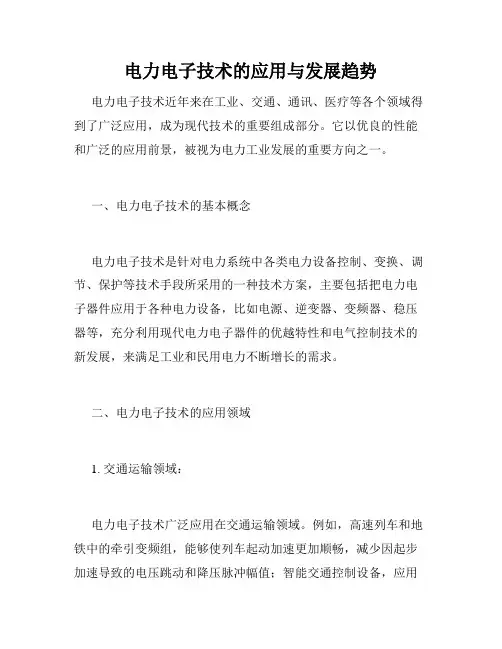 电力电子技术的应用与发展趋势

电力电子技术近年来在工业、交通、通讯、医疗等各个领域得到了广泛应用，成为现代技术的重要组成部分。它以优良的性能和广泛的应用前景，被视为电力工业发展的重要方向之一。

一、电力电子技术的基本概念

电力电子技术是针对电力系统中各类电力设备控制、变换、调节、保护等技术手段所采用的一种技术方案，主要包括把电力电子器件应用于各种电力设备，比如电源、逆变器、变频器、稳压器等，充分利用现代电力电子器件的优越特性和电气控制技术的新发展，来满足工业和民用电力不断增长的需求。

二、电力电子技术的应用领域

1. 交通运输领域：

电力电子技术广泛应用在交通运输领域。例如，高速列车和地铁中的牵引变频组，能够使列车起动加速更加顺畅，减少因起步加速导致的电压跳动和降压脉冲幅值；智能交通控制设备，应用